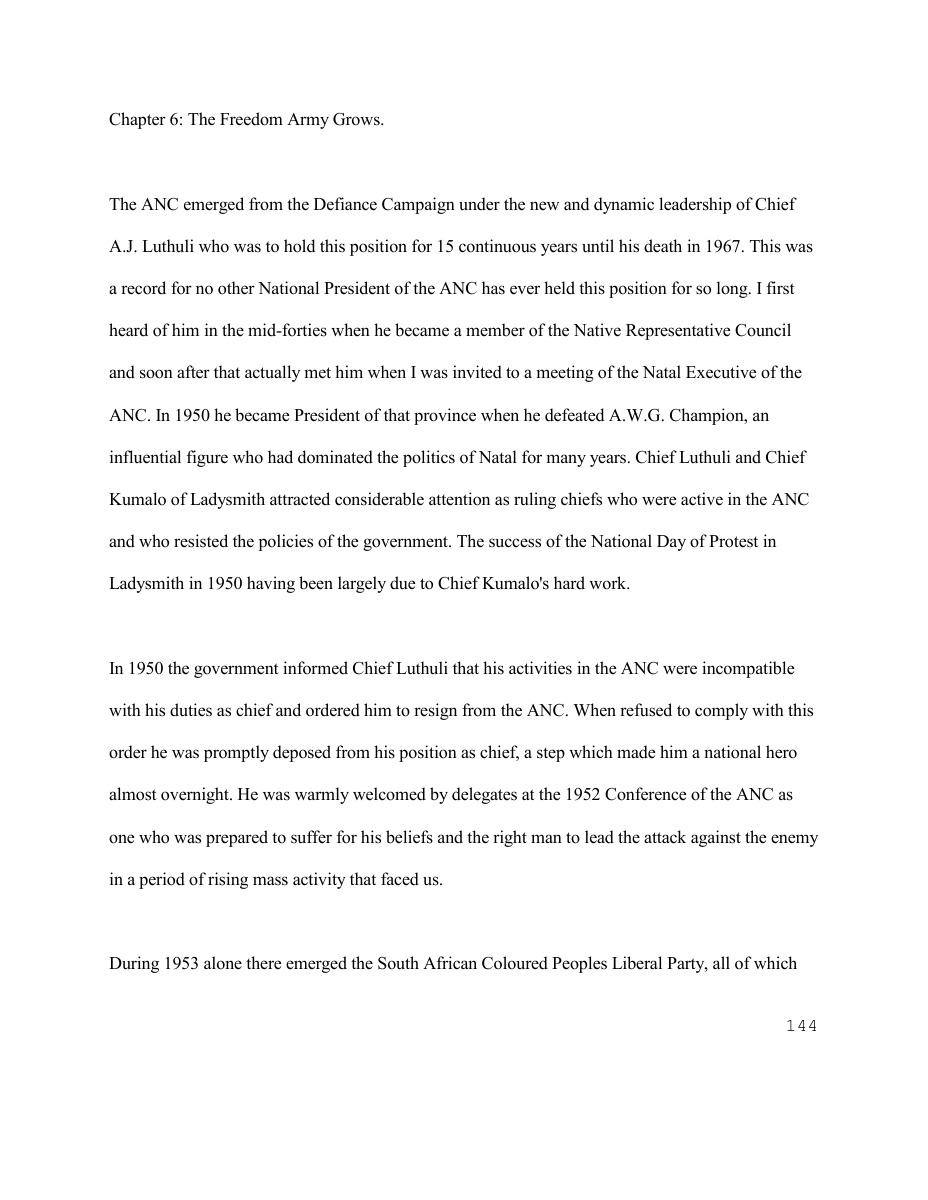 Chapter 6: The Freedom Army Grows.

The ANC emerged from the Defiance Campaign under the new and dynamic leadership of Chief A.J. Luthuli who was to hold this position for 15 continuous years until his death in 1967. This was a record for no other National President of the ANC has ever held this position for so long. I first heard of him in the mid-forties when he became a member of the Native Representative Council and soon after that actually met him when I was invited to a meeting of the Natal Executive of the ANC. In 1950 he became President of that province when he defeated A.W.G. Champion, an influential figure who had dominated the politics of Natal for many years. Chief Luthuli and Chief Kumalo of Ladysmith attracted considerable attention as ruling chiefs who were active in the ANC and who resisted the policies of the government. The success of the National Day of Protest in Ladysmith in 1950 having been largely due to Chief Kumalo's hard work.

In 1950 the government informed Chief Luthuli that his activities in the ANC were incompatible with his duties as chief and ordered him to resign from the ANC. When refused to comply with this order he was promptly deposed from his position as chief, a step which made him a national hero almost overnight. He was warmly welcomed by delegates at the 1952 Conference of the ANC as one who was prepared to suffer for his beliefs and the right man to lead the attack against the enemy in a period of rising mass activity that faced us.

During 1953 alone there emerged the South African Coloured Peoples Liberal Party, all of which

144